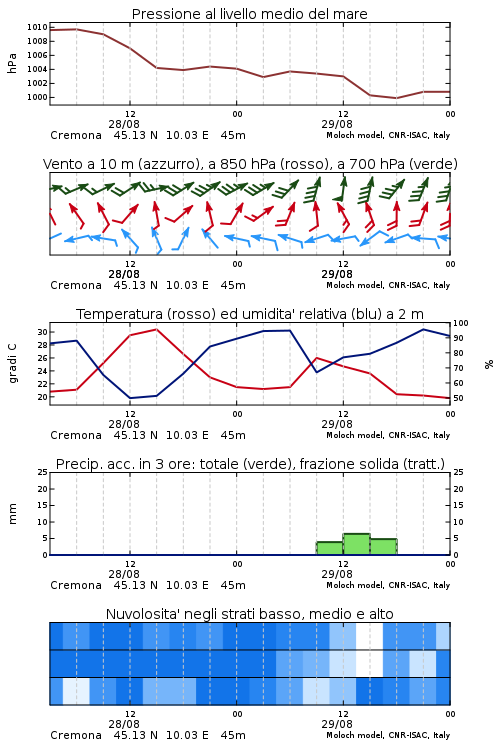 Pressione al livello medio del mare

hPa

1010
1008
1006
1004
1002
1000

12
28/08
00
12
29/08
00

Cremona 45.13 N 10.03 E 45m
Moloch model, CNR-ISAC, Italy

Vento a 10 m (azzurro), a 850 hPa (rosso), a 700 hPa (verde)

12
28/08
00
12
29/08
00

Cremona 45.13 N 10.03 E 45m
Moloch model, CNR-ISAC, Italy

Temperatura (rosso) ed umidita' relativa (blu) a 2 m

gradi C

30
28
26
24
22
20

100
90
80
70
60
50

%

12
28/08
00
12
29/08
00

Cremona 45.13 N 10.03 E 45m
Moloch model, CNR-ISAC, Italy

Precip. acc. in 3 ore: totale (verde), frazione solida (tratt.)

mm

25
20
15
10
5
0

25
20
15
10
5
0

12
28/08
00
12
29/08
00

Cremona 45.13 N 10.03 E 45m
Moloch model, CNR-ISAC, Italy

Nuvolosita' negli strati basso, medio e alto

12
28/08
00
12
29/08
00

Cremona 45.13 N 10.03 E 45m
Moloch model, CNR-ISAC, Italy